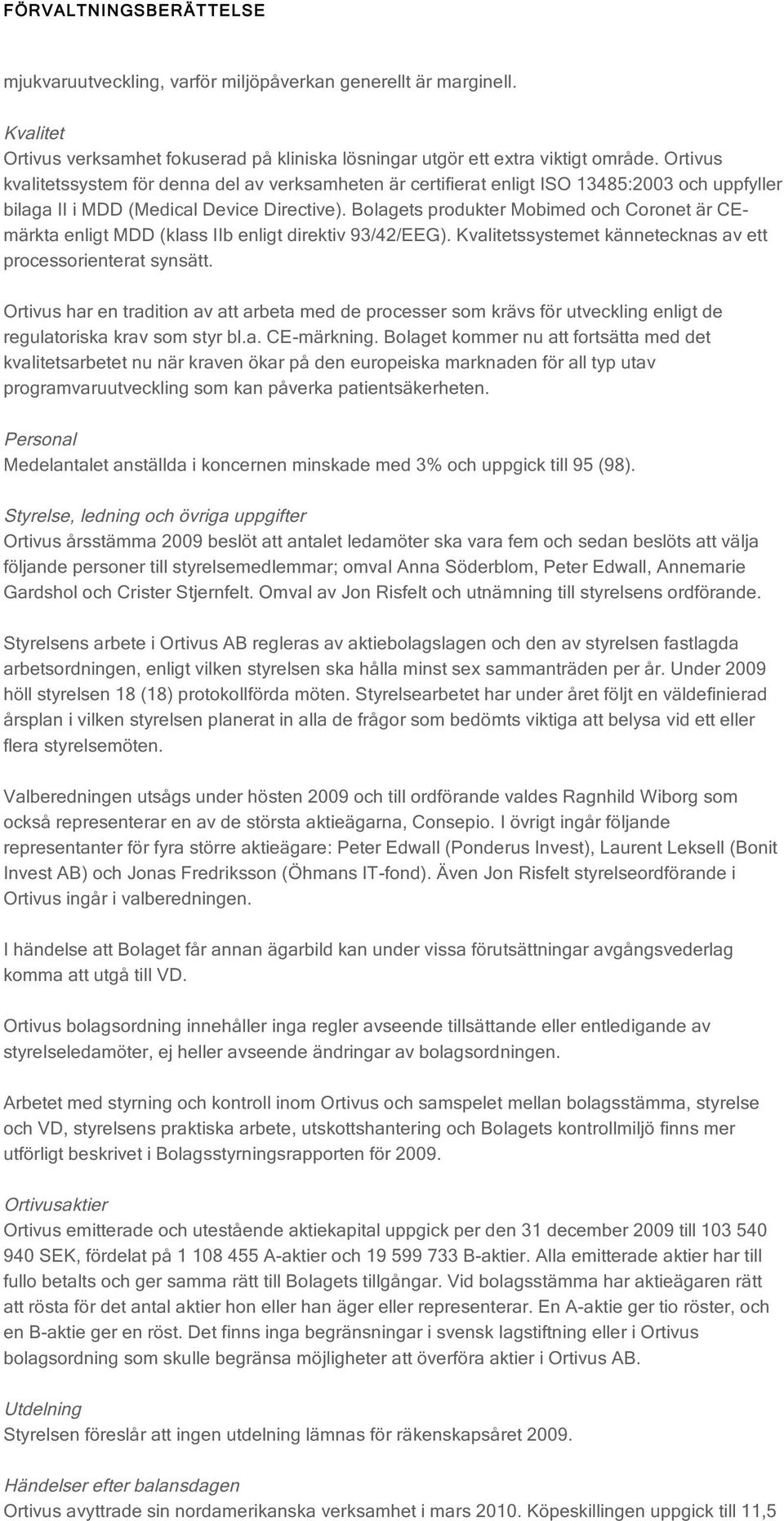 FÖRVALTNINGSBERÄTTELSE

mjukvaruutveckling, varför miljöpåverkan generellt är marginell.

Kvalitet
Ortivus verksamhet fokuserad på kliniska lösningar utgör ett extra viktigt område. Ortivus kvalitetssystem för denna del av verksamheten är certifierat enligt ISO 13485:2003 och uppfyller bilaga II i MDD (Medical Device Directive). Bolagets produkter Mobimed och Coronet är CE-märkta enligt MDD (klass IIb enligt direktiv 93/42/EEG). Kvalitetssystemet kännetecknas av ett processorienterat synsätt.

Ortivus har en tradition av att arbeta med de processer som krävs för utveckling enligt de regulatoriska krav som styr bl.a. CE-märkning. Bolaget kommer nu att fortsätta med det kvalitetsarbetet nu när kraven ökar på den europeiska marknaden för all typ utav programvaruutveckling som kan påverka patientsäkerheten.

Personal
Medelantalet anställda i koncernen minskade med 3% och uppgick till 95 (98).

Styrelse, ledning och övriga uppgifter
Ortivus årsstämma 2009 beslöt att antalet ledamöter ska vara fem och sedan beslöts att välja följande personer till styrelsemedlemmar; omval Anna Söderblom, Peter Edwall, Annemarie Gardshol och Crister Stjernfelt. Omval av Jon Risfelt och utnämning till styrelsens ordförande.

Styrelsens arbete i Ortivus AB regleras av aktiebolagslagen och den av styrelsen fastlagda arbetsordningen, enligt vilken styrelsen ska hålla minst sex sammanträden per år. Under 2009 höll styrelsen 18 (18) protokollförda möten. Styrelsearbetet har under året följt en väldefinierad årsplan i vilken styrelsen planerat in alla de frågor som bedömts viktiga att belysa vid ett eller flera styrelsemöten.

Valberedningen utsågs under hösten 2009 och till ordförande valdes Ragnhild Wiborg som också representerar en av de största aktieägarna, Consepio. I övrigt ingår följande representanter för fyra större aktieägare: Peter Edwall (Ponderus Invest), Laurent Leksell (Bonit Invest AB) och Jonas Fredriksson (Öhmans IT-fond). Även Jon Risfelt styrelseordförande i Ortivus ingår i valberedningen.

I händelse att Bolaget får annan ägarbild kan under vissa förutsättningar avgångsvederlag komma att utgå till VD.

Ortivus bolagsordning innehåller inga regler avseende tillsättande eller entledigande av styrelseledamöter, ej heller avseende ändringar av bolagsordningen.

Arbetet med styrning och kontroll inom Ortivus och samspelet mellan bolagsstämma, styrelse och VD, styrelsens praktiska arbete, utskottshantering och Bolagets kontrollmiljö finns mer utförligt beskrivet i Bolagsstyrningsrapporten för 2009.

Ortivusaktier
Ortivus emitterade och utestående aktiekapital uppgick per den 31 december 2009 till 103 540 940 SEK, fördelat på 1 108 455 A-aktier och 19 599 733 B-aktier. Alla emitterade aktier har till fullo betalts och ger samma rätt till Bolagets tillgångar. Vid bolagsstämma har aktieägaren rätt att rösta för det antal aktier hon eller han äger eller representerar. En A-aktie ger tio röster, och en B-aktie ger en röst. Det finns inga begränsningar i svensk lagstiftning eller i Ortivus bolagsordning som skulle begränsa möjligheter att överföra aktier i Ortivus AB.

Utdelning
Styrelsen föreslår att ingen utdelning lämnas för räkenskapsåret 2009.

Händelser efter balansdagen
Ortivus avyttrade sin nordamerikanska verksamhet i mars 2010. Köpeskillingen uppgick till 11,5